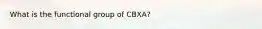 What is the functional group of CBXA?